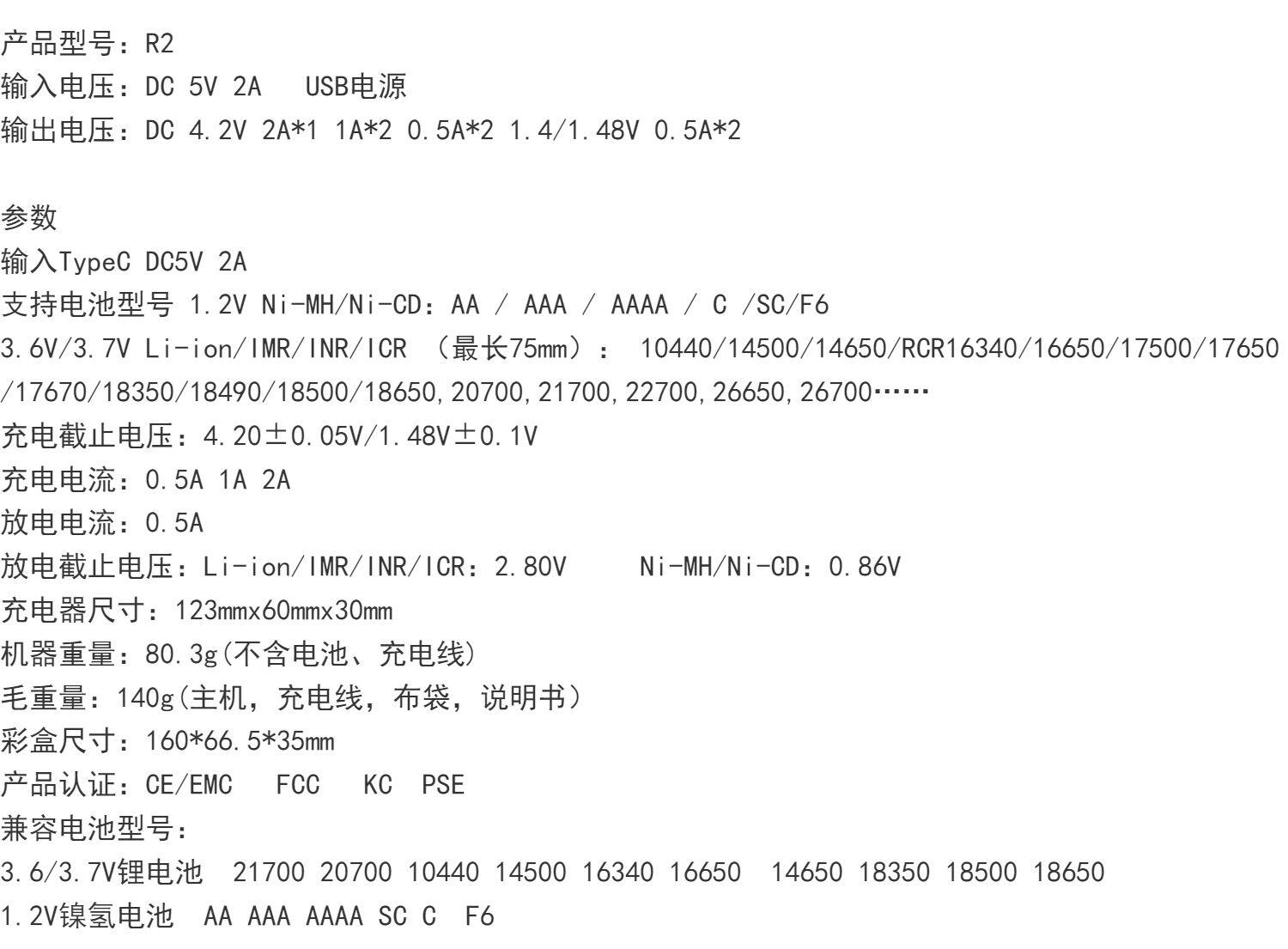 产品型号：R2
输入电压：DC 5V 2A　USB电源
输出电压：DC 4.2V 2A*1 1A*2 0.5A*2 1.4/1.48V 0.5A*2

参数
输入TypeC DC5V 2A
支持电池型号 1.2V Ni-MH/Ni-CD：AA / AAA / AAAA / C /SC/F6
3.6V/3.7V Li-ion/IMR/INR/ICR （最长75mm）： 10440/14500/14650/RCR16340/16650/17500/17650/17670/18350/18490/18500/18650,20700,21700,22700,26650,26700……
充电截止电压：4.20±0.05V/1.48V±0.1V
充电电流：0.5A 1A 2A
放电电流：0.5A
放电截止电压：Li-ion/IMR/INR/ICR：2.80V　Ni-MH/Ni-CD：0.86V
充电器尺寸：123mmx60mmx30mm
机器重量：80.3g(不含电池、充电线)
毛重量：140g(主机，充电线，布袋，说明书）
彩盒尺寸：160*66.5*35mm
产品认证：CE/EMC　FCC　KC　PSE
兼容电池型号：
3.6/3.7V锂电池　21700 20700 10440 14500 16340 16650　14650 18350 18500 18650
1.2V镍氢电池　AA AAA AAAA SC C　F6